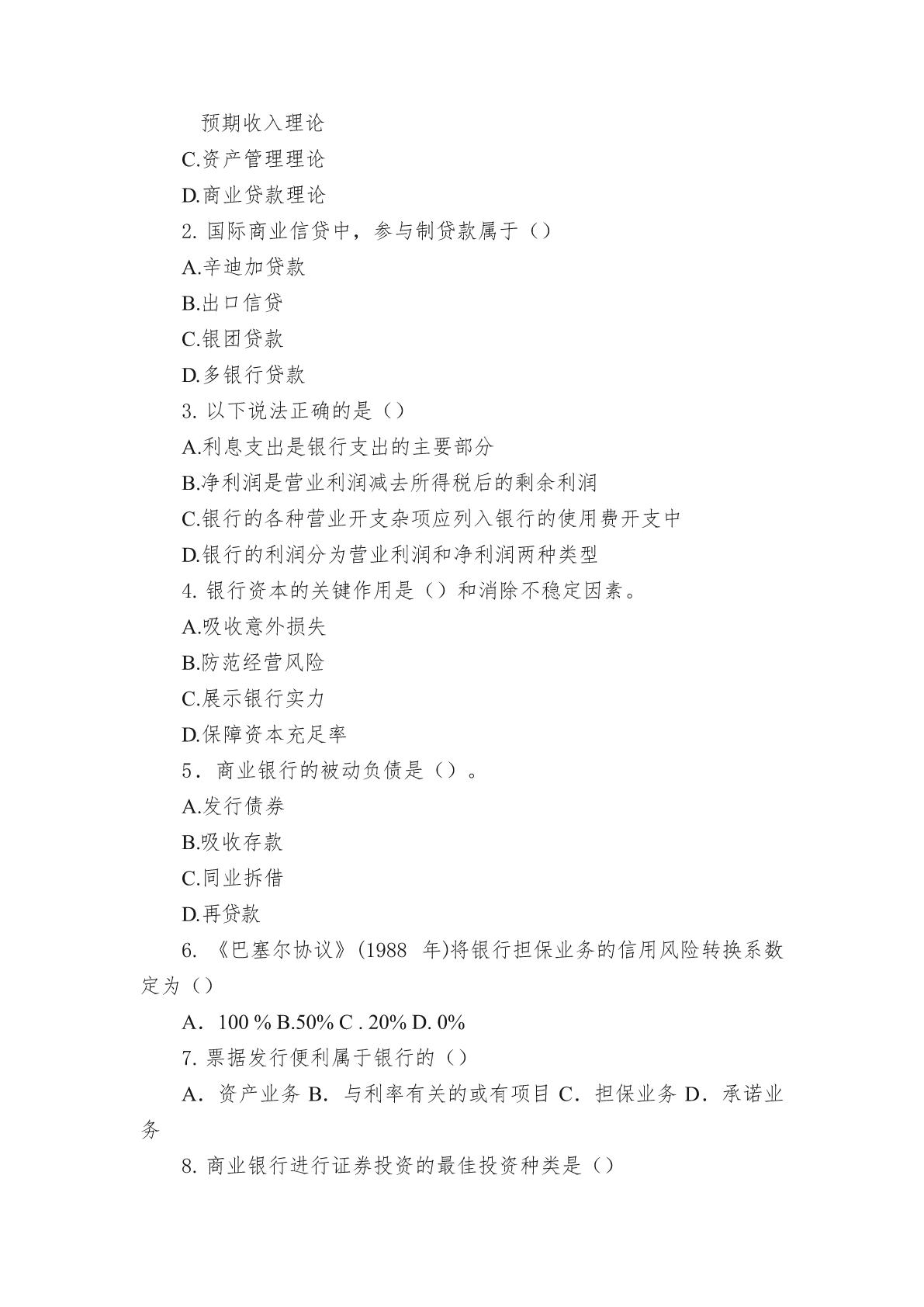 预期收入理论

C.资产管理理论

D.商业贷款理论

2. 国际商业信贷中，参与制贷款属于（）

A.辛迪加贷款

B.出口信贷

C.银团贷款

D.多银行贷款

3. 以下说法正确的是（）

A.利息支出是银行支出的主要部分

B.净利润是营业利润减去所得税后的剩余利润

C.银行的各种营业开支杂项应列入银行的使用费开支中

D.银行的利润分为营业利润和净利润两种类型

4. 银行资本的关键作用是（）和消除不稳定因素。

A.吸收意外损失

B.防范经营风险

C.展示银行实力

D.保障资本充足率

5．商业银行的被动负债是（）。

A.发行债券

B.吸收存款

C.同业拆借

D.再贷款

6. 《巴塞尔协议》(1988 年)将银行担保业务的信用风险转换系数定为（）

A．100 % B.50% C . 20% D. 0%

7. 票据发行便利属于银行的（）

A．资产业务 B．与利率有关的或有项目 C．担保业务 D．承诺业务

8. 商业银行进行证券投资的最佳投资种类是（）